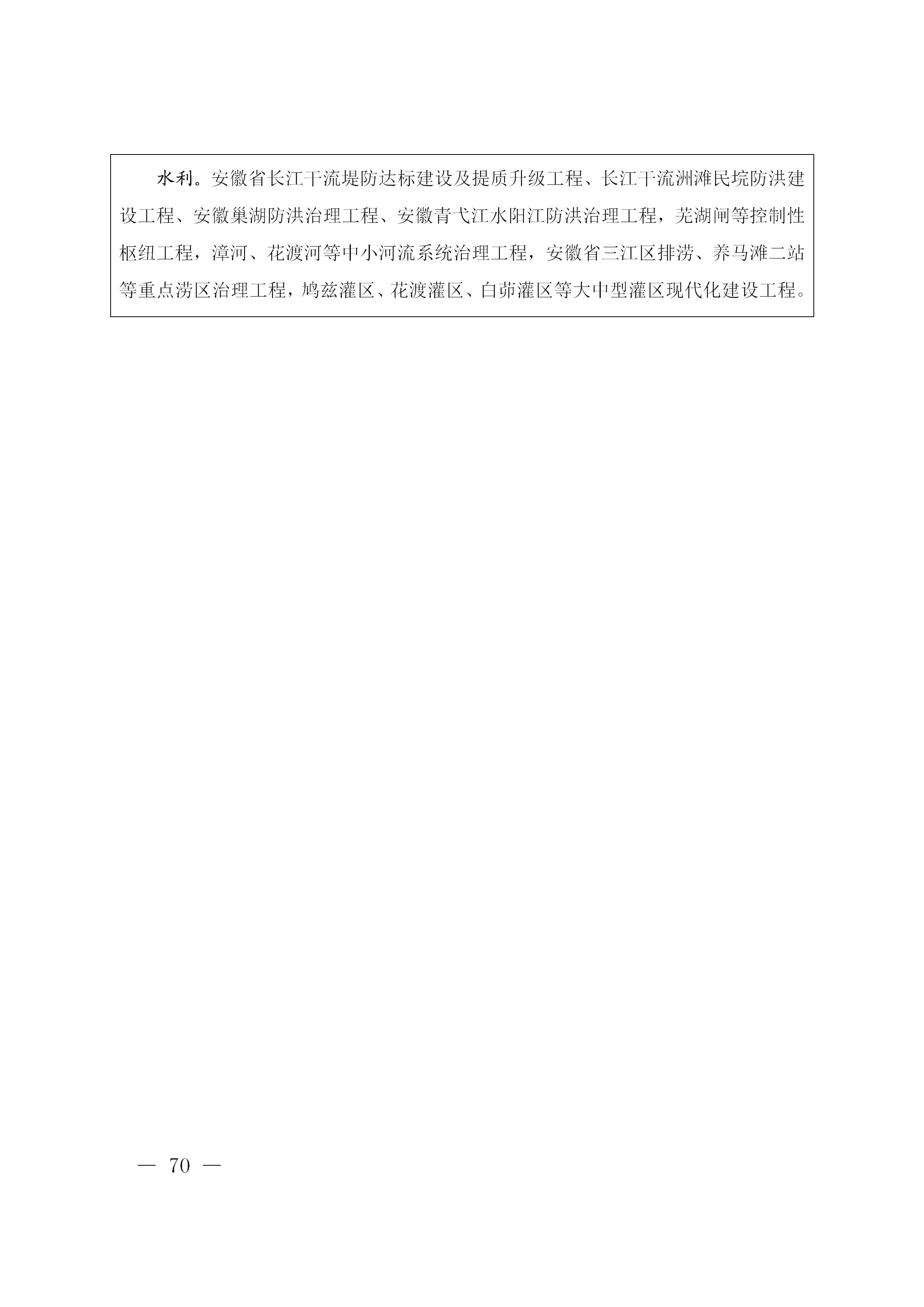 水利。安徽省长江干流堤防达标建设及提质升级工程、长江干流洲滩民垸防洪建设工程、安徽巢湖防洪治理工程、安徽青弋江水阳江防洪治理工程，芜湖闸等控制性枢纽工程，漳河、花渡河等中小河流系统治理工程，安徽省三江区排涝、养马滩二站等重点涝区治理工程，鸠兹灌区、花渡灌区、白茆灌区等大中型灌区现代化建设工程。

— 70 —